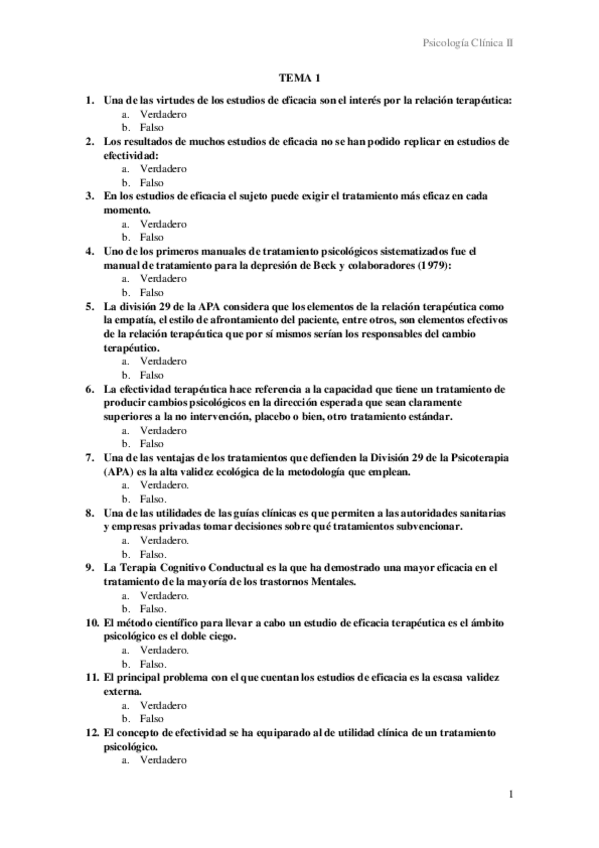 Psicología Clínica II

TEMA 1

1. Una de las virtudes de los estudios de eficacia son el interés por la relación terapéutica:
a. Verdadero
b. Falso
2. Los resultados de muchos estudios de eficacia no se han podido replicar en estudios de efectividad:
a. Verdadero
b. Falso
3. En los estudios de eficacia el sujeto puede exigir el tratamiento más eficaz en cada momento.
a. Verdadero
b. Falso
4. Uno de los primeros manuales de tratamiento psicológicos sistematizados fue el manual de tratamiento para la depresión de Beck y colaboradores (1979):
a. Verdadero
b. Falso
5. La división 29 de la APA considera que los elementos de la relación terapéutica como la empatía, el estilo de afrontamiento del paciente, entre otros, son elementos efectivos de la relación terapéutica que por sí mismos serían los responsables del cambio terapéutico.
a. Verdadero
b. Falso
6. La efectividad terapéutica hace referencia a la capacidad que tiene un tratamiento de producir cambios psicológicos en la dirección esperada que sean claramente superiores a la no intervención, placebo o bien, otro tratamiento estándar.
a. Verdadero
b. Falso
7. Una de las ventajas de los tratamientos que defienden la División 29 de la Psicoterapia (APA) es la alta validez ecológica de la metodología que emplean.
a. Verdadero.
b. Falso.
8. Una de las utilidades de las guías clínicas es que permiten a las autoridades sanitarias y empresas privadas tomar decisiones sobre qué tratamientos subvencionar.
a. Verdadero.
b. Falso.
9. La Terapia Cognitivo Conductual es la que ha demostrado una mayor eficacia en el tratamiento de la mayoría de los trastornos Mentales.
a. Verdadero.
b. Falso.
10. El método científico para llevar a cabo un estudio de eficacia terapéutica es el ámbito psicológico es el doble ciego.
a. Verdadero.
b. Falso.
11. El principal problema con el que cuentan los estudios de eficacia es la escasa validez externa.
a. Verdadero
b. Falso
12. El concepto de efectividad se ha equiparado al de utilidad clínica de un tratamiento psicológico.
a. Verdadero

1